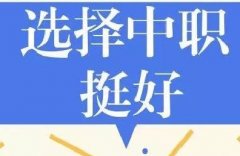 选择中职
挺好